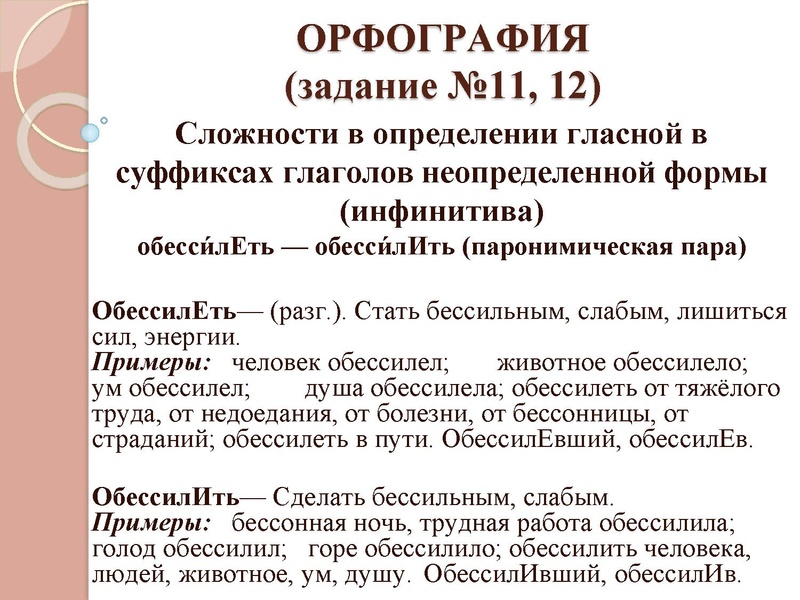 ОРФОГРАФИЯ
(задание №11, 12)

Сложности в определении гласной в суффиксах глаголов неопределенной формы (инфинитива)

обесси́лЕть — обесси́лИть (паронимическая пара)

ОбессилЕть— (разг.). Стать бессильным, слабым, лишиться сил, энергии.
Примеры: человек обессилел; животное обессилело; ум обессилел; душа обессилела; обессилеть от тяжёлого труда, от недоедания, от болезни, от бессонницы, от страданий; обессилеть в пути. ОбессилЕвший, обессилЕв.

ОбессилИть— Сделать бессильным, слабым.
Примеры: бессонная ночь, трудная работа обессилила; голод обессилил; горе обессилило; обессилить человека, людей, животное, ум, душу. ОбессилИвший, обессилИв.